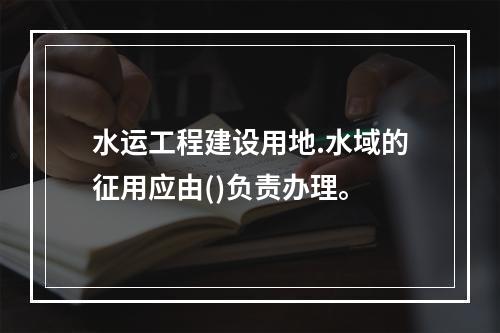 水运工程建设用地.水域的征用应由()负责办理。